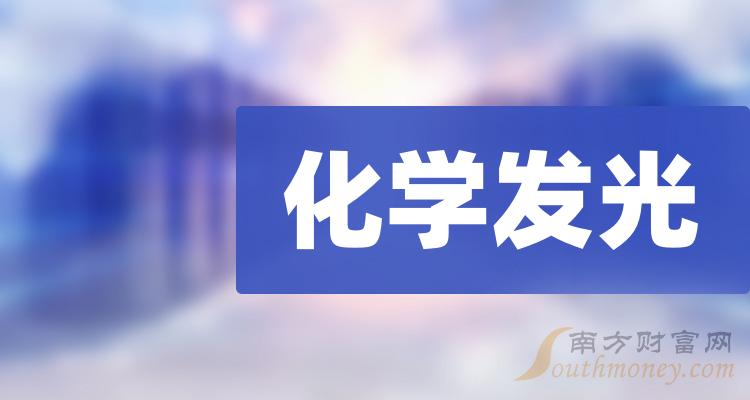 化学发光

南方财富网
Southmoney.com